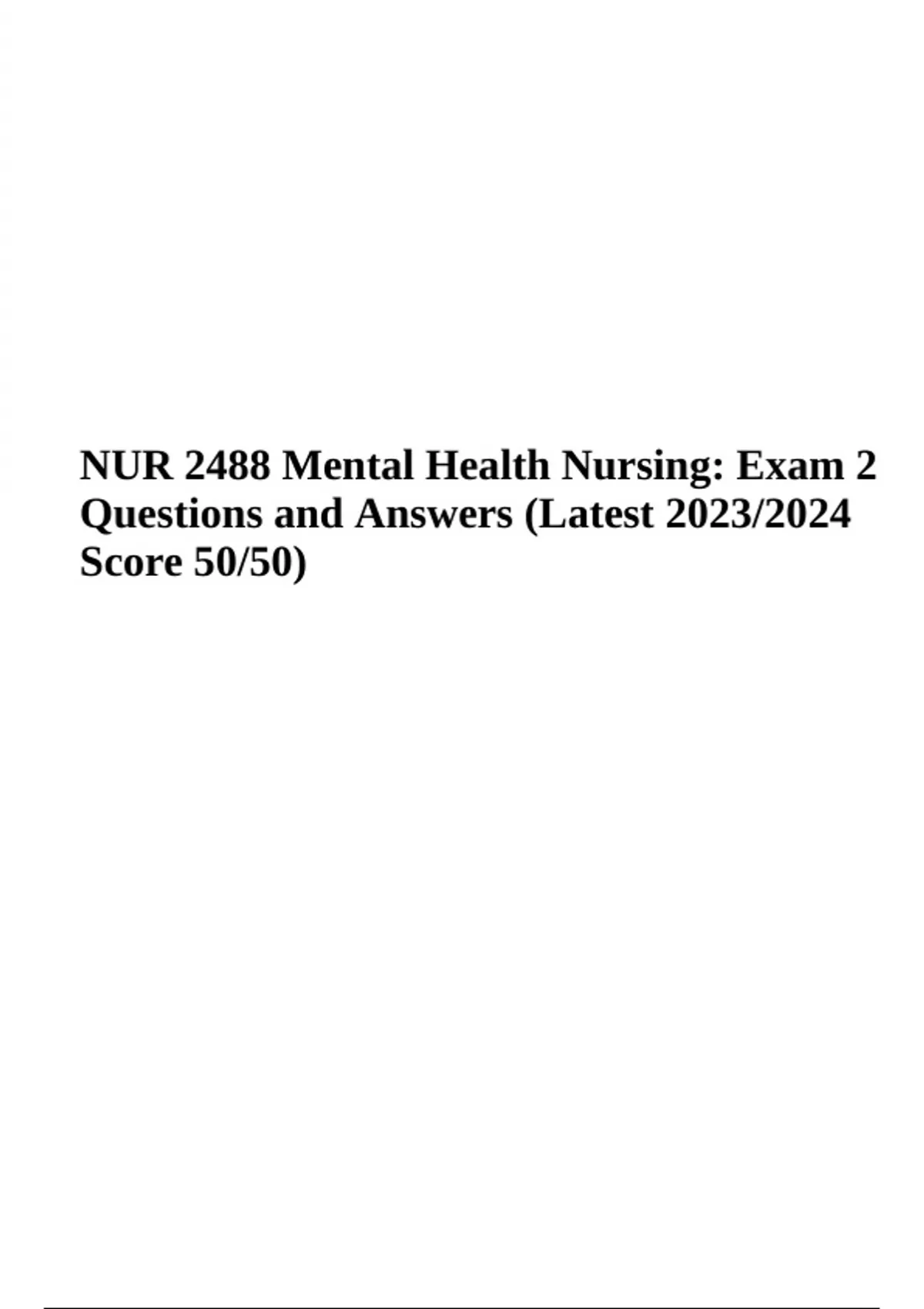 NUR 2488 Mental Health Nursing: Exam 2 Questions and Answers (Latest 2023/2024 Score 50/50)